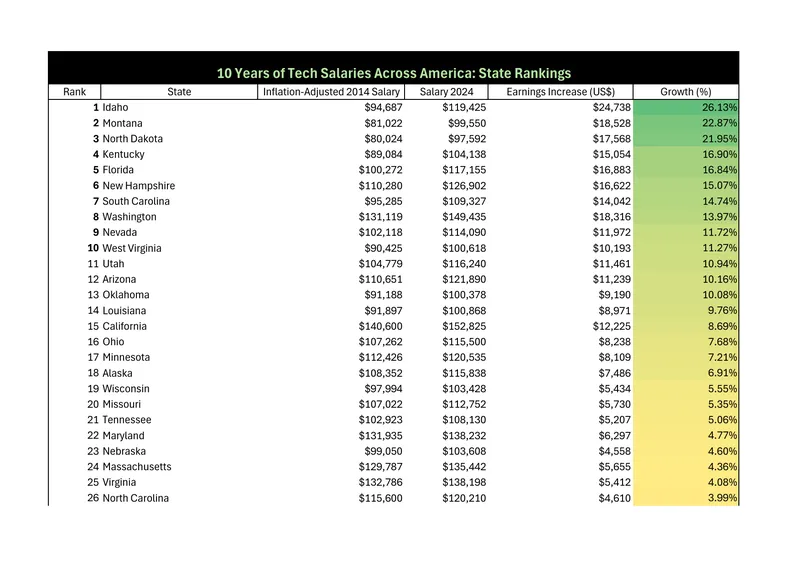 10 Years of Tech Salaries Across America: State Rankings

| Rank | State | Inflation-Adjusted 2014 Salary | Salary 2024 | Earnings Increase (US$) | Growth (%) |
|---|---|---|---|---|---|
| 1 | Idaho | $94,687 | $119,425 | $24,738 | 26.13% |
| 2 | Montana | $81,022 | $99,550 | $18,528 | 22.87% |
| 3 | North Dakota | $80,024 | $97,592 | $17,568 | 21.95% |
| 4 | Kentucky | $89,084 | $104,138 | $15,054 | 16.90% |
| 5 | Florida | $100,272 | $117,155 | $16,883 | 16.84% |
| 6 | New Hampshire | $110,280 | $126,902 | $16,622 | 15.07% |
| 7 | South Carolina | $95,285 | $109,327 | $14,042 | 14.74% |
| 8 | Washington | $131,119 | $149,435 | $18,316 | 13.97% |
| 9 | Nevada | $102,118 | $114,090 | $11,972 | 11.72% |
| 10 | West Virginia | $90,425 | $100,618 | $10,193 | 11.27% |
| 11 | Utah | $104,779 | $116,240 | $11,461 | 10.94% |
| 12 | Arizona | $110,651 | $121,890 | $11,239 | 10.16% |
| 13 | Oklahoma | $91,188 | $100,378 | $9,190 | 10.08% |
| 14 | Louisiana | $91,897 | $100,868 | $8,971 | 9.76% |
| 15 | California | $140,600 | $152,825 | $12,225 | 8.69% |
| 16 | Ohio | $107,262 | $115,500 | $8,238 | 7.68% |
| 17 | Minnesota | $112,426 | $120,535 | $8,109 | 7.21% |
| 18 | Alaska | $108,352 | $115,838 | $7,486 | 6.91% |
| 19 | Wisconsin | $97,994 | $103,428 | $5,434 | 5.55% |
| 20 | Missouri | $107,022 | $112,752 | $5,730 | 5.35% |
| 21 | Tennessee | $102,923 | $108,130 | $5,207 | 5.06% |
| 22 | Maryland | $131,935 | $138,232 | $6,297 | 4.77% |
| 23 | Nebraska | $99,050 | $103,608 | $4,558 | 4.60% |
| 24 | Massachusetts | $129,787 | $135,442 | $5,655 | 4.36% |
| 25 | Virginia | $132,786 | $138,198 | $5,412 | 4.08% |
| 26 | North Carolina | $115,600 | $120,210 | $4,610 | 3.99% |